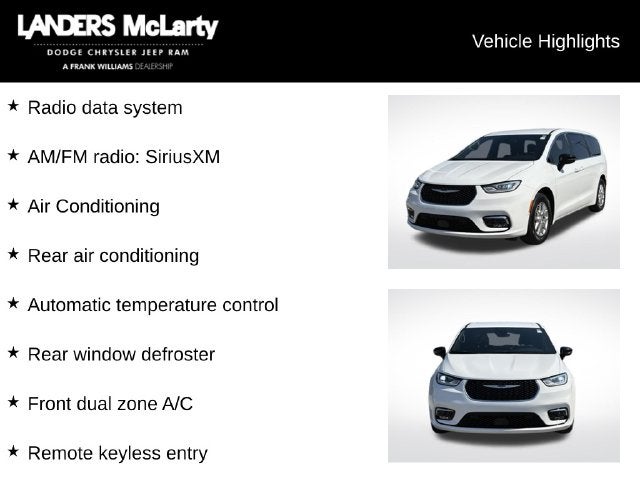 LANDERS McLarty
DODGE CHRYSLER JEEP RAM
A FRANK WILLIAMS DEALERSHIP

Vehicle Highlights

★ Radio data system

★ AM/FM radio: SiriusXM

★ Air Conditioning

★ Rear air conditioning

★ Automatic temperature control

★ Rear window defroster

★ Front dual zone A/C

★ Remote keyless entry